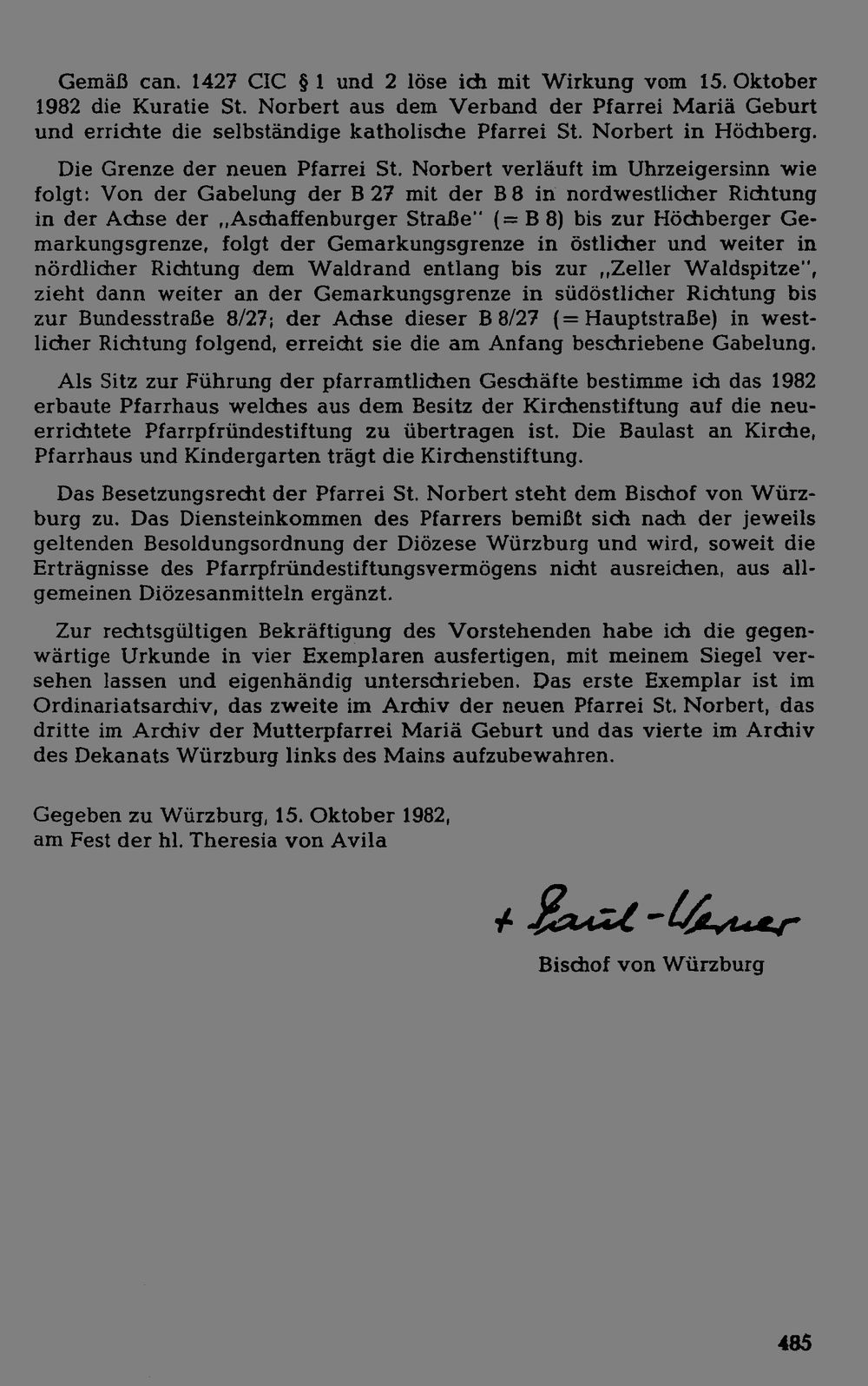 Gemäß can. 1427 CIC § 1 und 2 löse ich mit Wirkung vom 15. Oktober 1982 die Kuratie St. Norbert aus dem Verband der Pfarrei Mariä Geburt und errichte die selbständige katholische Pfarrei St. Norbert in Höchberg.

Die Grenze der neuen Pfarrei St. Norbert verläuft im Uhrzeigersinn wie folgt: Von der Gabelung der B 27 mit der B 8 in nordwestlicher Richtung in der Achse der „Aschaffenburger Straße" (= B 8) bis zur Höchberger Gemarkungsgrenze, folgt der Gemarkungsgrenze in östlicher und weiter in nördlicher Richtung dem Waldrand entlang bis zur „Zeller Waldspitze", zieht dann weiter an der Gemarkungsgrenze in südöstlicher Richtung bis zur Bundesstraße 8/27; der Achse dieser B 8/27 (= Hauptstraße) in westlicher Richtung folgend, erreicht sie die am Anfang beschriebene Gabelung.

Als Sitz zur Führung der pfarramtlichen Geschäfte bestimme ich das 1982 erbaute Pfarrhaus welches aus dem Besitz der Kirchenstiftung auf die neuerrichtete Pfarrpfründestiftung zu übertragen ist. Die Baulast an Kirche, Pfarrhaus und Kindergarten trägt die Kirchenstiftung.

Das Besetzungsrecht der Pfarrei St. Norbert steht dem Bischof von Würzburg zu. Das Diensteinkommen des Pfarrers bemißt sich nach der jeweils geltenden Besoldungsordnung der Diözese Würzburg und wird, soweit die Erträgnisse des Pfarrpfründestiftungsvermögens nicht ausreichen, aus allgemeinen Diözesanmitteln ergänzt.

Zur rechtsgültigen Bekräftigung des Vorstehenden habe ich die gegenwärtige Urkunde in vier Exemplaren ausfertigen, mit meinem Siegel versehen lassen und eigenhändig unterschrieben. Das erste Exemplar ist im Ordinariatsarchiv, das zweite im Archiv der neuen Pfarrei St. Norbert, das dritte im Archiv der Mutterpfarrei Mariä Geburt und das vierte im Archiv des Dekanats Würzburg links des Mains aufzubewahren.

Gegeben zu Würzburg, 15. Oktober 1982,
am Fest der hl. Theresia von Avila

+ Paul-Werner
Bischof von Würzburg

485